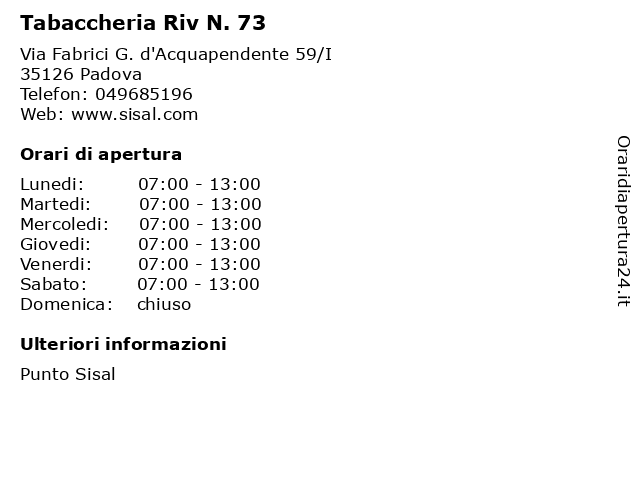 Tabaccheria Riv N. 73

Via Fabrici G. d'Acquapendente 59/I
35126 Padova
Telefon: 049685196
Web: www.sisal.com

Orari di apertura

| | |
|---|---|
| Lunedi: | 07:00 - 13:00 |
| Martedi: | 07:00 - 13:00 |
| Mercoledi: | 07:00 - 13:00 |
| Giovedi: | 07:00 - 13:00 |
| Venerdi: | 07:00 - 13:00 |
| Sabato: | 07:00 - 13:00 |
| Domenica: | chiuso |

Ulteriori informazioni

Punto Sisal

Oraridiapertura24.it